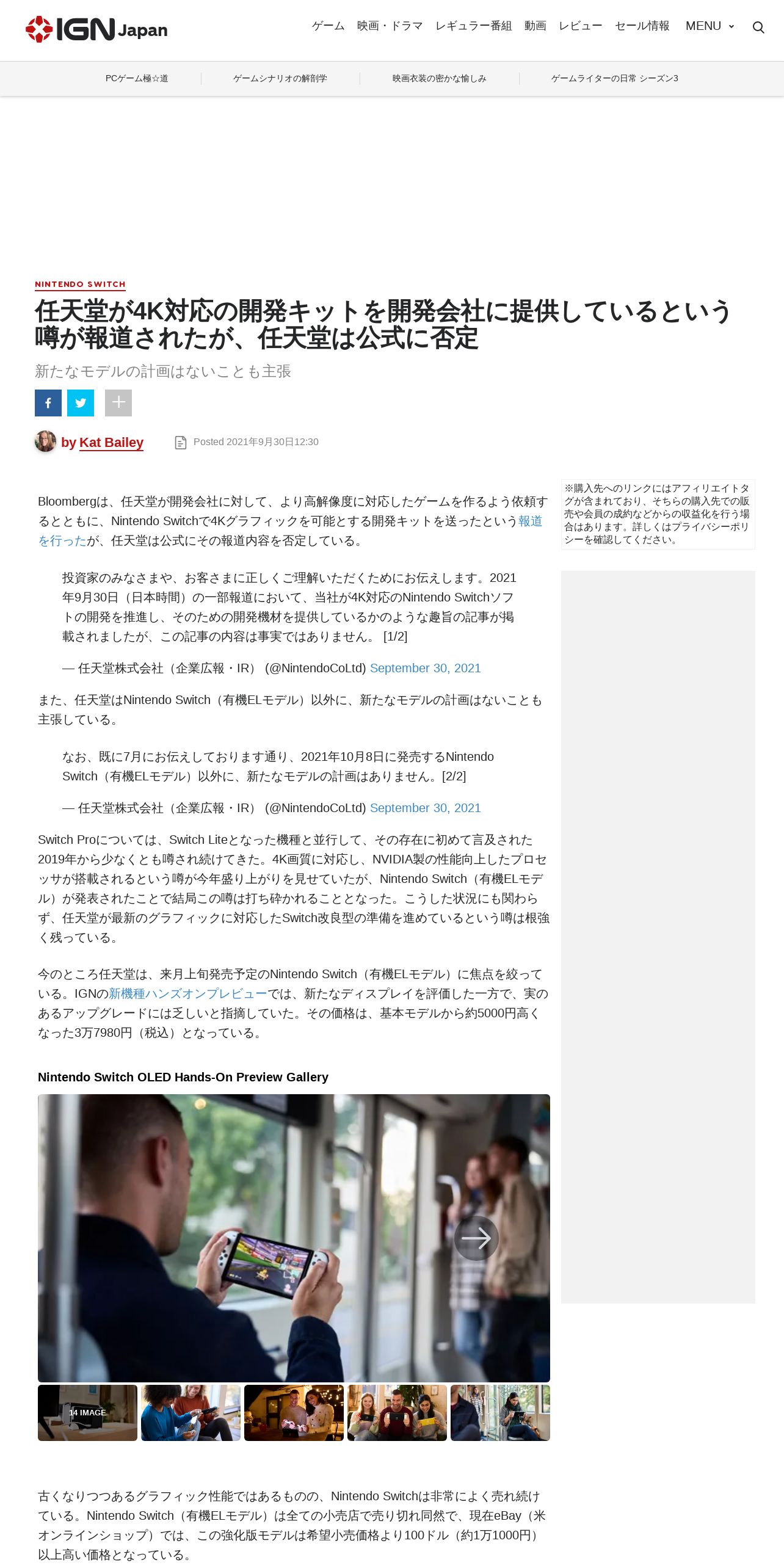 IGN Japan

ゲーム 映画・ドラマ レギュラー番組 動画 レビュー セール情報 MENU

PCゲーム極☆道 ゲームシナリオの解剖学 映画衣装の密かな愉しみ ゲームライターの日常 シーズン3

NINTENDO SWITCH

任天堂が4K対応の開発キットを開発会社に提供しているという噂が報道されたが、任天堂は公式に否定

新たなモデルの計画はないことも主張

by Kat Bailey

Posted 2021年9月30日12:30

Bloombergは、任天堂が開発会社に対して、より高解像度に対応したゲームを作るよう依頼するとともに、Nintendo Switchで4Kグラフィックを可能とする開発キットを送ったという報道を行ったが、任天堂は公式にその報道内容を否定している。

投資家のみなさまや、お客さまに正しくご理解いただくためにお伝えします。2021年9月30日（日本時間）の一部報道において、当社が4K対応のNintendo Switchソフトの開発を推進し、そのための開発機材を提供しているかのような趣旨の記事が掲載されましたが、この記事の内容は事実ではありません。 [1/2]

— 任天堂株式会社（企業広報・IR） (@NintendoCoLtd) September 30, 2021

また、任天堂はNintendo Switch（有機ELモデル）以外に、新たなモデルの計画はないことも主張している。

なお、既に7月にお伝えしております通り、2021年10月8日に発売するNintendo Switch（有機ELモデル）以外に、新たなモデルの計画はありません。[2/2]

— 任天堂株式会社（企業広報・IR） (@NintendoCoLtd) September 30, 2021

Switch Proについては、Switch Liteとなった機種と並行して、その存在に初めて言及された2019年から少なくとも噂され続けてきた。4K画質に対応し、NVIDIA製の性能向上したプロセッサが搭載されるという噂が今年盛り上がりを見せていたが、Nintendo Switch（有機ELモデル）が発表されたことで結局この噂は打ち砕かれることとなった。こうした状況にも関わらず、任天堂が最新のグラフィックに対応したSwitch改良型の準備を進めているという噂は根強く残っている。

今のところ任天堂は、来月上旬発売予定のNintendo Switch（有機ELモデル）に焦点を絞っている。IGNの新機種ハンズオンプレビューでは、新たなディスプレイを評価した一方で、実のあるアップグレードには乏しいと指摘していた。その価格は、基本モデルから約5000円高くなった3万7980円（税込）となっている。

Nintendo Switch OLED Hands-On Preview Gallery

14 IMAGE

古くなりつつあるグラフィック性能ではあるものの、Nintendo Switchは非常によく売れ続けている。Nintendo Switch（有機ELモデル）は全ての小売店で売り切れ同然で、現在eBay（米オンラインショップ）では、この強化版モデルは希望小売価格より100ドル（約1万1000円）以上高い価格となっている。

※購入先へのリンクにはアフィリエイトタグが含まれており、そちらの購入先での販売や会員の成約などからの収益化を行う場合はあります。詳しくはプライバシーポリシーを確認してください。